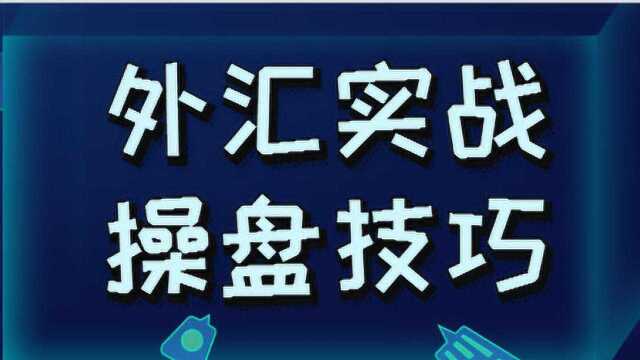 外汇实战
操盘技巧